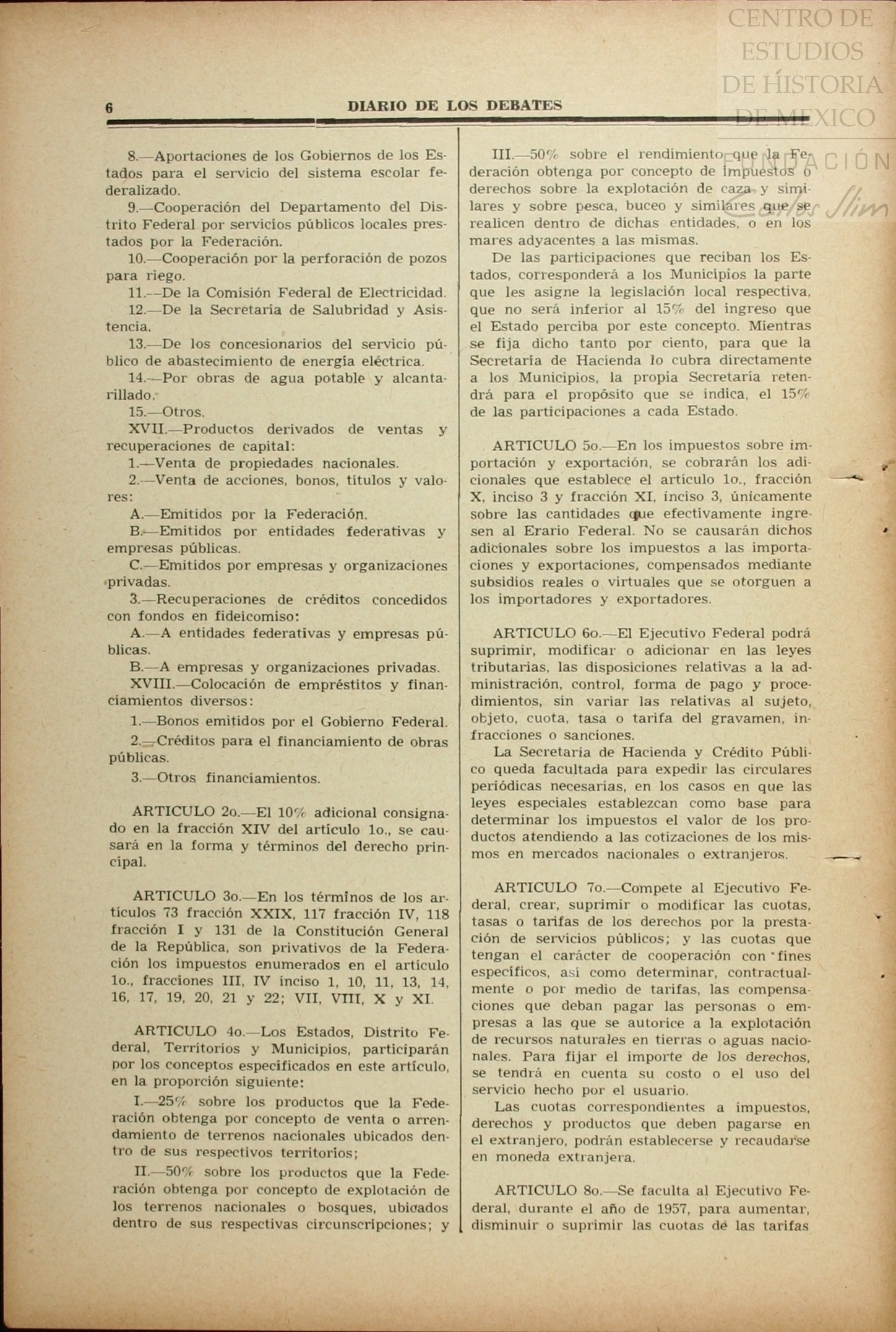 CENTRO DE ESTUDIOS DE HISTORIA DE MEXICO

FUNDACIÓN Carlos Slim

6 DIARIO DE LOS DEBATES

8.—Aportaciones de los Gobiernos de los Estados para el servicio del sistema escolar federalizado.

9.—Cooperación del Departamento del Distrito Federal por servicios públicos locales prestados por la Federación.

10.—Cooperación por la perforación de pozos para riego.

11.—De la Comisión Federal de Electricidad.

12.—De la Secretaría de Salubridad y Asistencia.

13.—De los concesionarios del servicio público de abastecimiento de energía eléctrica.

14.—Por obras de agua potable y alcantarillado.

15.—Otros.

XVII.—Productos derivados de ventas y recuperaciones de capital:

1.—Venta de propiedades nacionales.

2.—Venta de acciones, bonos, títulos y valores:

A.—Emitidos por la Federación.

B.—Emitidos por entidades federativas y empresas públicas.

C.—Emitidos por empresas y organizaciones privadas.

3.—Recuperaciones de créditos concedidos con fondos en fideicomiso:

A.—A entidades federativas y empresas públicas.

B.—A empresas y organizaciones privadas.

XVIII.—Colocación de empréstitos y financiamientos diversos:

1.—Bonos emitidos por el Gobierno Federal.

2.—Créditos para el financiamiento de obras públicas.

3.—Otros financiamientos.

ARTICULO 2o.—El 10% adicional consignado en la fracción XIV del artículo 1o., se causará en la forma y términos del derecho principal.

ARTICULO 3o.—En los términos de los artículos 73 fracción XXIX, 117 fracción IV, 118 fracción I y 131 de la Constitución General de la República, son privativos de la Federación los impuestos enumerados en el artículo 1o., fracciones III, IV inciso 1, 10, 11, 13, 14, 16, 17, 19, 20, 21 y 22; VII, VIII, X y XI.

ARTICULO 4o.—Los Estados, Distrito Federal, Territorios y Municipios, participarán por los conceptos especificados en este artículo, en la proporción siguiente:

I.—25% sobre los productos que la Federación obtenga por concepto de venta o arrendamiento de terrenos nacionales ubicados dentro de sus respectivos territorios;

II.—50% sobre los productos que la Federación obtenga por concepto de explotación de los terrenos nacionales o bosques, ubicados dentro de sus respectivas circunscripciones; y

III.—50% sobre el rendimiento que la Federación obtenga por concepto de impuestos o derechos sobre la explotación de caza y similares y sobre pesca, buceo y similares que se realicen dentro de dichas entidades, o en los mares adyacentes a las mismas.

De las participaciones que reciban los Estados, corresponderá a los Municipios la parte que les asigne la legislación local respectiva, que no será inferior al 15% del ingreso que el Estado perciba por este concepto. Mientras se fija dicho tanto por ciento, para que la Secretaría de Hacienda lo cubra directamente a los Municipios, la propia Secretaría retendrá para el propósito que se indica, el 15% de las participaciones a cada Estado.

ARTICULO 5o.—En los impuestos sobre importación y exportación, se cobrarán los adicionales que establece el artículo 1o., fracción X, inciso 3 y fracción XI, inciso 3, únicamente sobre las cantidades que efectivamente ingresen al Erario Federal. No se causarán dichos adicionales sobre los impuestos a las importaciones y exportaciones, compensados mediante subsidios reales o virtuales que se otorguen a los importadores y exportadores.

ARTICULO 6o.—El Ejecutivo Federal podrá suprimir, modificar o adicionar en las leyes tributarias, las disposiciones relativas a la administración, control, forma de pago y procedimientos, sin variar las relativas al sujeto, objeto, cuota, tasa o tarifa del gravamen, infracciones o sanciones.

La Secretaría de Hacienda y Crédito Público queda facultada para expedir las circulares periódicas necesarias, en los casos en que las leyes especiales establezcan como base para determinar los impuestos el valor de los productos atendiendo a las cotizaciones de los mismos en mercados nacionales o extranjeros.

ARTICULO 7o.—Compete al Ejecutivo Federal, crear, suprimir o modificar las cuotas, tasas o tarifas de los derechos por la prestación de servicios públicos; y las cuotas que tengan el carácter de cooperación con fines específicos, así como determinar, contractualmente o por medio de tarifas, las compensaciones que deban pagar las personas o empresas a las que se autorice a la explotación de recursos naturales en tierras o aguas nacionales. Para fijar el importe de los derechos, se tendrá en cuenta su costo o el uso del servicio hecho por el usuario.

Las cuotas correspondientes a impuestos, derechos y productos que deben pagarse en el extranjero, podrán establecerse y recaudarse en moneda extranjera.

ARTICULO 8o.—Se faculta al Ejecutivo Federal, durante el año de 1957, para aumentar, disminuir o suprimir las cuotas de las tarifas